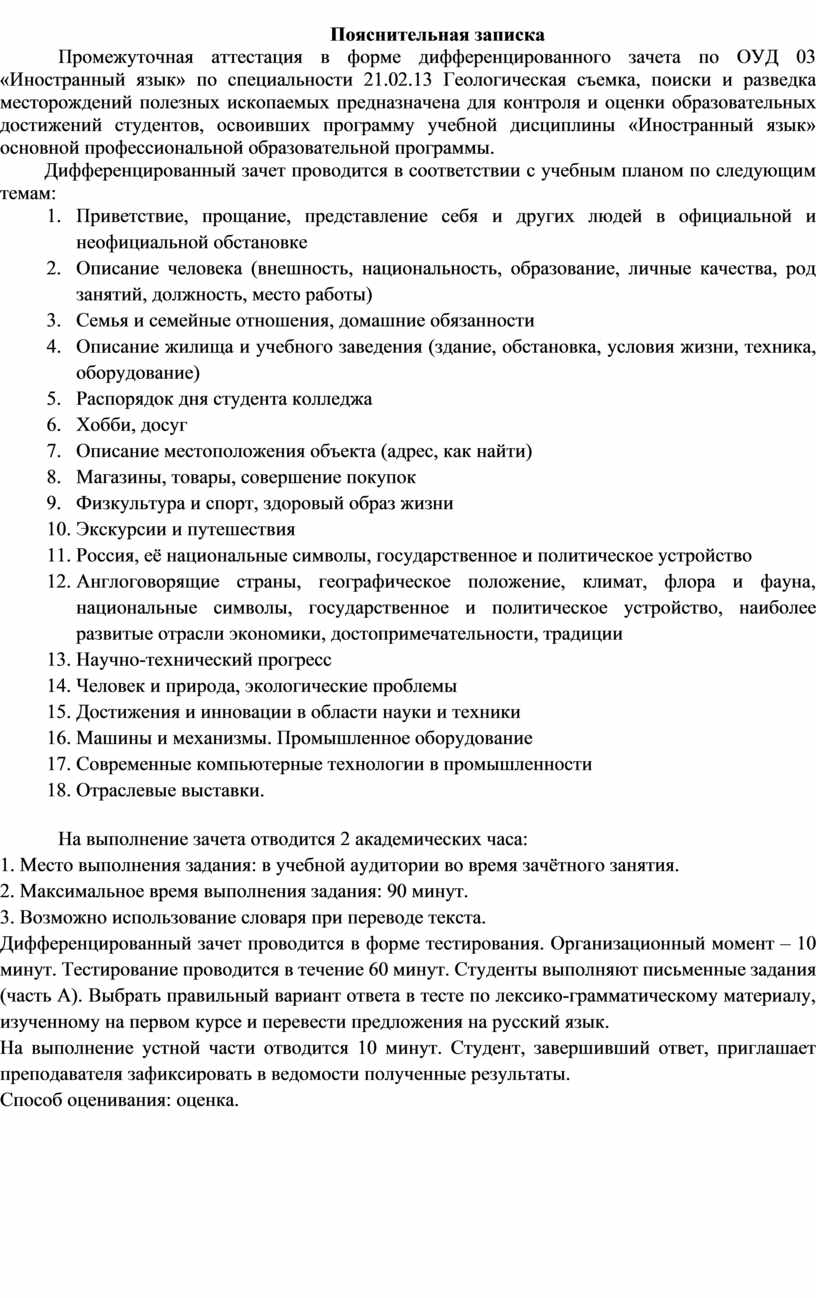 Пояснительная записка

Промежуточная аттестация в форме дифференцированного зачета по ОУД 03 «Иностранный язык» по специальности 21.02.13 Геологическая съемка, поиски и разведка месторождений полезных ископаемых предназначена для контроля и оценки образовательных достижений студентов, освоивших программу учебной дисциплины «Иностранный язык» основной профессиональной образовательной программы.

Дифференцированный зачет проводится в соответствии с учебным планом по следующим темам:

1. Приветствие, прощание, представление себя и других людей в официальной и неофициальной обстановке
2. Описание человека (внешность, национальность, образование, личные качества, род занятий, должность, место работы)
3. Семья и семейные отношения, домашние обязанности
4. Описание жилища и учебного заведения (здание, обстановка, условия жизни, техника, оборудование)
5. Распорядок дня студента колледжа
6. Хобби, досуг
7. Описание местоположения объекта (адрес, как найти)
8. Магазины, товары, совершение покупок
9. Физкультура и спорт, здоровый образ жизни
10. Экскурсии и путешествия
11. Россия, её национальные символы, государственное и политическое устройство
12. Англоговорящие страны, географическое положение, климат, флора и фауна, национальные символы, государственное и политическое устройство, наиболее развитые отрасли экономики, достопримечательности, традиции
13. Научно-технический прогресс
14. Человек и природа, экологические проблемы
15. Достижения и инновации в области науки и техники
16. Машины и механизмы. Промышленное оборудование
17. Современные компьютерные технологии в промышленности
18. Отраслевые выставки.

На выполнение зачета отводится 2 академических часа:
1. Место выполнения задания: в учебной аудитории во время зачётного занятия.
2. Максимальное время выполнения задания: 90 минут.
3. Возможно использование словаря при переводе текста.
Дифференцированный зачет проводится в форме тестирования. Организационный момент – 10 минут. Тестирование проводится в течение 60 минут. Студенты выполняют письменные задания (часть А). Выбрать правильный вариант ответа в тесте по лексико-грамматическому материалу, изученному на первом курсе и перевести предложения на русский язык.
На выполнение устной части отводится 10 минут. Студент, завершивший ответ, приглашает преподавателя зафиксировать в ведомости полученные результаты.
Способ оценивания: оценка.